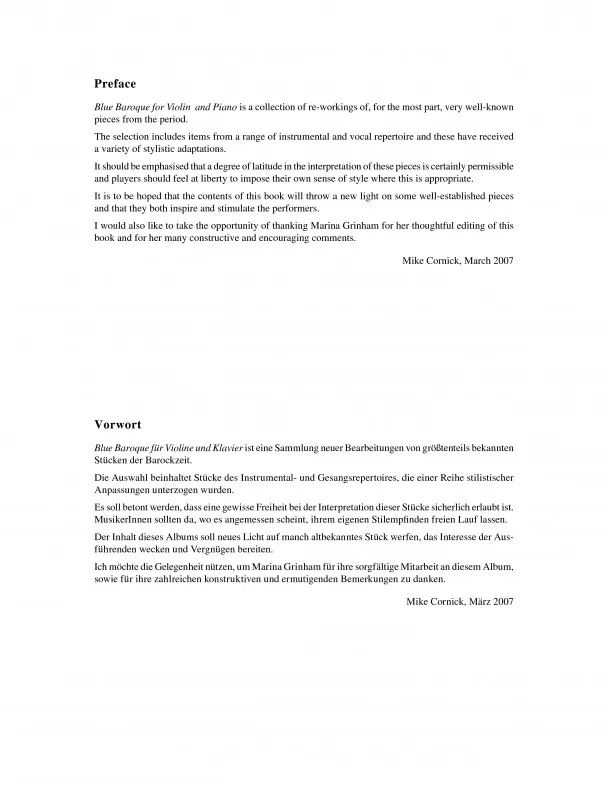 Preface

Blue Baroque for Violin and Piano is a collection of re-workings of, for the most part, very well-known pieces from the period.

The selection includes items from a range of instrumental and vocal repertoire and these have received a variety of stylistic adaptations.

It should be emphasised that a degree of latitude in the interpretation of these pieces is certainly permissible and players should feel at liberty to impose their own sense of style where this is appropriate.

It is to be hoped that the contents of this book will throw a new light on some well-established pieces and that they both inspire and stimulate the performers.

I would also like to take the opportunity of thanking Marina Grinham for her thoughtful editing of this book and for her many constructive and encouraging comments.

Mike Cornick, March 2007

Vorwort

Blue Baroque für Violine und Klavier ist eine Sammlung neuer Bearbeitungen von größtenteils bekannten Stücken der Barockzeit.

Die Auswahl beinhaltet Stücke des Instrumental- und Gesangsrepertoires, die einer Reihe stilistischer Anpassungen unterzogen wurden.

Es soll betont werden, dass eine gewisse Freiheit bei der Interpretation dieser Stücke sicherlich erlaubt ist. MusikerInnen sollten da, wo es angemessen scheint, ihrem eigenen Stilempfinden freien Lauf lassen.

Der Inhalt dieses Albums soll neues Licht auf manch altbekanntes Stück werfen, das Interesse der Ausführenden wecken und Vergnügen bereiten.

Ich möchte die Gelegenheit nützen, um Marina Grinham für ihre sorgfältige Mitarbeit an diesem Album, sowie für ihre zahlreichen konstruktiven und ermutigenden Bemerkungen zu danken.

Mike Cornick, März 2007